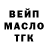 ВЕЙП
МАСЛО
ТГК